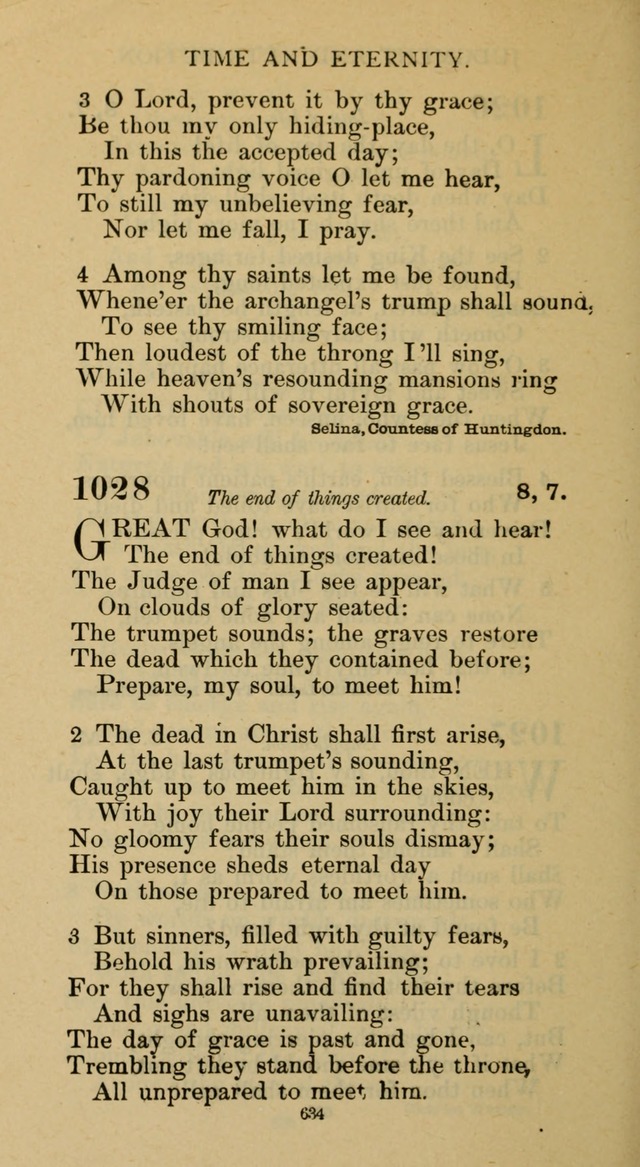 TIME AND ETERNITY.

3 O Lord, prevent it by thy grace;
Be thou my only hiding-place,
In this the accepted day;
Thy pardoning voice O let me hear,
To still my unbelieving fear,
Nor let me fall, I pray.

4 Among thy saints let me be found,
Whene'er the archangel's trump shall sound,
To see thy smiling face;
Then loudest of the throng I'll sing,
While heaven's resounding mansions ring
With shouts of sovereign grace.

Selina, Countess of Huntingdon.

1028 The end of things created. 8, 7.

GREAT God! what do I see and hear!
The end of things created!
The Judge of man I see appear,
On clouds of glory seated:
The trumpet sounds; the graves restore
The dead which they contained before;
Prepare, my soul, to meet him!

2 The dead in Christ shall first arise,
At the last trumpet's sounding,
Caught up to meet him in the skies,
With joy their Lord surrounding:
No gloomy fears their souls dismay;
His presence sheds eternal day
On those prepared to meet him.

3 But sinners, filled with guilty fears,
Behold his wrath prevailing;
For they shall rise and find their tears
And sighs are unavailing:
The day of grace is past and gone,
Trembling they stand before the throne,
All unprepared to meet him.

634